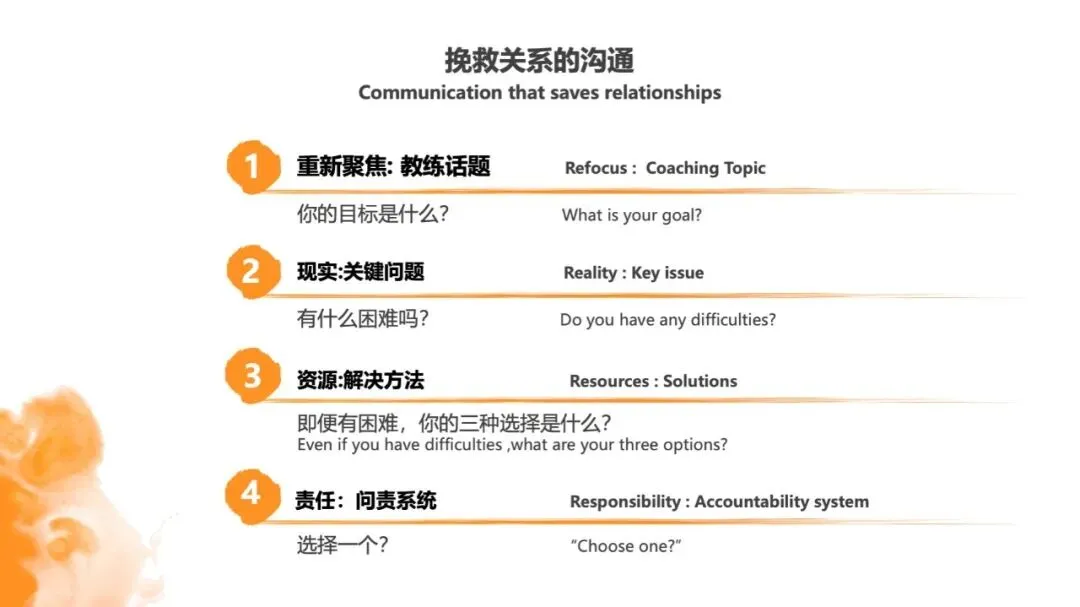 挽救关系的沟通
Communication that saves relationships

1 重新聚焦: 教练话题 Refocus : Coaching Topic

你的目标是什么? What is your goal?

2 现实:关键问题 Reality : Key issue

有什么困难吗? Do you have any difficulties?

3 资源:解决方法 Resources : Solutions

即便有困难，你的三种选择是什么?
Even if you have difficulties ,what are your three options?

4 责任：问责系统 Responsibility : Accountability system

选择一个? "Choose one?"